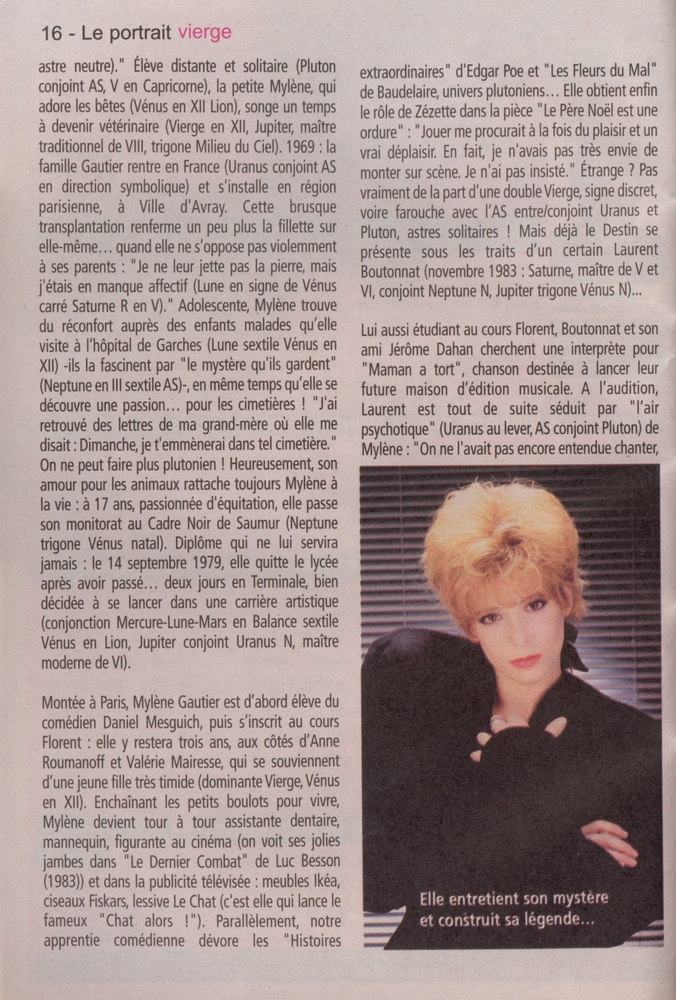 16 - Le portrait vierge

astre neutre)." Élève distante et solitaire (Pluton conjoint AS, V en Capricorne), la petite Mylène, qui adore les bêtes (Vénus en XII Lion), songe un temps à devenir vétérinaire (Vierge en XII, Jupiter, maître traditionnel de VIII, trigone Milieu du Ciel). 1969 : la famille Gautier rentre en France (Uranus conjoint AS en direction symbolique) et s'installe en région parisienne, à Ville d'Avray. Cette brusque transplantation renferme un peu plus la fillette sur elle-même… quand elle ne s'oppose pas violemment à ses parents : "Je ne leur jette pas la pierre, mais j'étais en manque affectif (Lune en signe de Vénus carré Saturne R en V)." Adolescente, Mylène trouve du réconfort auprès des enfants malades qu'elle visite à l'hôpital de Garches (Lune sextile Vénus en XII) -ils la fascinent par "le mystère qu'ils gardent" (Neptune en III sextile AS)-, en même temps qu'elle se découvre une passion… pour les cimetières ! "J'ai retrouvé des lettres de ma grand-mère où elle me disait : Dimanche, je t'emmènerai dans tel cimetière." On ne peut faire plus plutonien ! Heureusement, son amour pour les animaux rattache toujours Mylène à la vie : à 17 ans, passionnée d'équitation, elle passe son monitorat au Cadre Noir de Saumur (Neptune trigone Vénus natal). Diplôme qui ne lui servira jamais : le 14 septembre 1979, elle quitte le lycée après avoir passé… deux jours en Terminale, bien décidée à se lancer dans une carrière artistique (conjonction Mercure-Lune-Mars en Balance sextile Vénus en Lion, Jupiter conjoint Uranus N, maître moderne de VI).

Montée à Paris, Mylène Gautier est d'abord élève du comédien Daniel Mesguich, puis s'inscrit au cours Florent : elle y restera trois ans, aux côtés d'Anne Roumanoff et Valérie Mairesse, qui se souviennent d'une jeune fille très timide (dominante Vierge, Vénus en XII). Enchaînant les petits boulots pour vivre, Mylène devient tour à tour assistante dentaire, mannequin, figurante au cinéma (on voit ses jolies jambes dans "Le Dernier Combat" de Luc Besson (1983)) et dans la publicité télévisée : meubles Ikéa, ciseaux Fiskars, lessive Le Chat (c'est elle qui lance le fameux "Chat alors !"). Parallèlement, notre apprentie comédienne dévore les "Histoires extraordinaires" d'Edgar Poe et "Les Fleurs du Mal" de Baudelaire, univers plutoniens… Elle obtient enfin le rôle de Zézette dans la pièce "Le Père Noël est une ordure" : "Jouer me procurait à la fois du plaisir et un vrai déplaisir. En fait, je n'avais pas très envie de monter sur scène. Je n'ai pas insisté." Étrange ? Pas vraiment de la part d'une double Vierge, signe discret, voire farouche avec l'AS entre/conjoint Uranus et Pluton, astres solitaires ! Mais déjà le Destin se présente sous les traits d'un certain Laurent Boutonnat (novembre 1983 : Saturne, maître de V et VI, conjoint Neptune N, Jupiter trigone Vénus N)…

Lui aussi étudiant au cours Florent, Boutonnat et son ami Jérôme Dahan cherchent une interprète pour "Maman a tort", chanson destinée à lancer leur future maison d'édition musicale. A l'audition, Laurent est tout de suite séduit par "l'air psychotique" (Uranus au lever, AS conjoint Pluton) de Mylène : "On ne l'avait pas encore entendue chanter,

Elle entretient son mystère et construit sa légende…